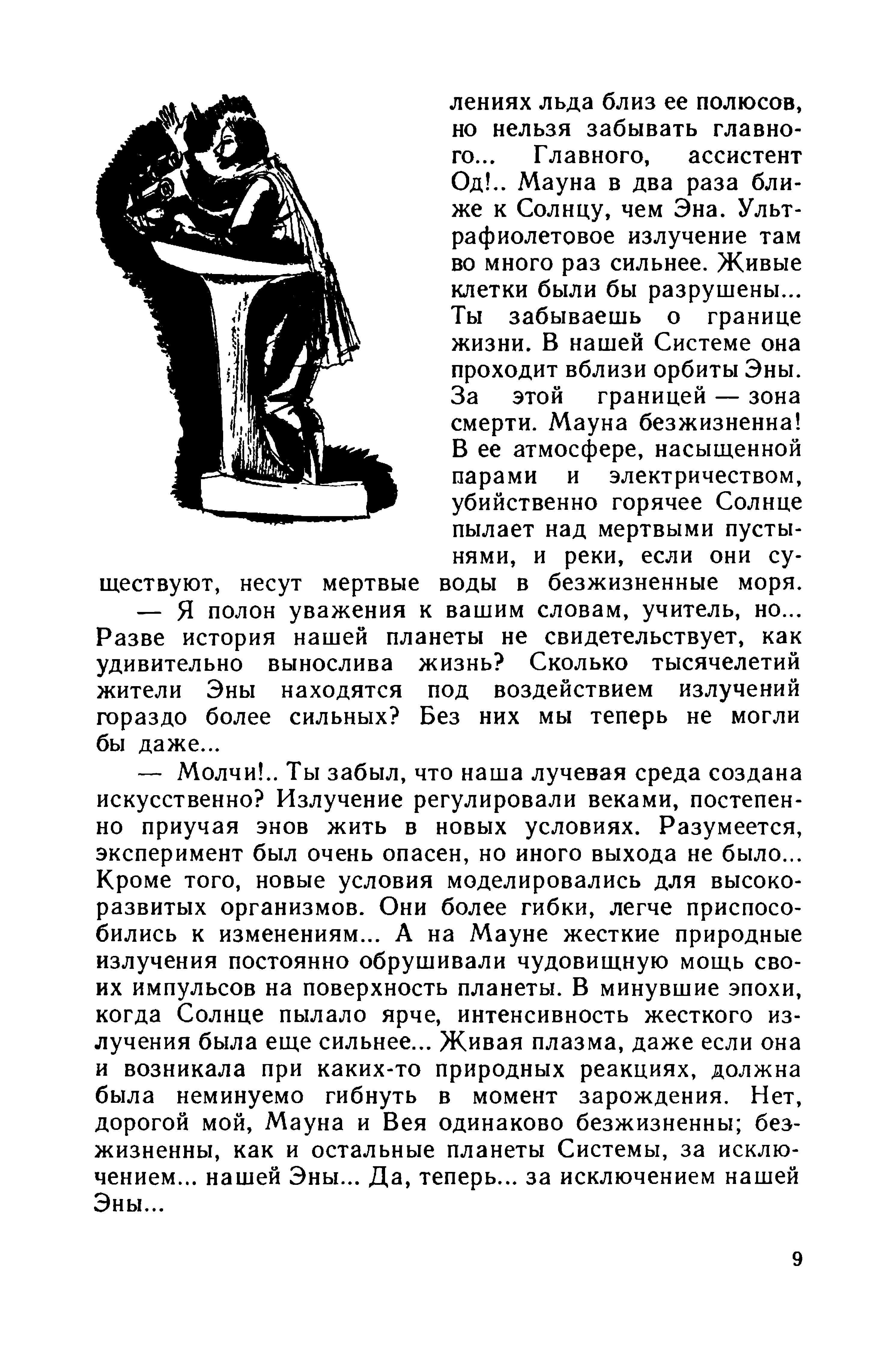 лениях льда близ ее полюсов, но нельзя забывать главного... Главного, ассистент Од!.. Мауна в два раза ближе к Солнцу, чем Эна. Ультрафиолетовое излучение там во много раз сильнее. Живые клетки были бы разрушены... Ты забываешь о границе жизни. В нашей Системе она проходит вблизи орбиты Эны. За этой границей — зона смерти. Мауна безжизненна! В ее атмосфере, насыщенной парами и электричеством, убийственно горячее Солнце пылает над мертвыми пустынями, и реки, если они существуют, несут мертвые воды в безжизненные моря.

— Я полон уважения к вашим словам, учитель, но... Разве история нашей планеты не свидетельствует, как удивительно вынослива жизнь? Сколько тысячелетий жители Эны находятся под воздействием излучений гораздо более сильных? Без них мы теперь не могли бы даже...

— Молчи!.. Ты забыл, что наша лучевая среда создана искусственно? Излучение регулировали веками, постепенно приучая энов жить в новых условиях. Разумеется, эксперимент был очень опасен, но иного выхода не было... Кроме того, новые условия моделировались для высокоразвитых организмов. Они более гибки, легче приспособились к изменениям... А на Мауне жесткие природные излучения постоянно обрушивали чудовищную мощь своих импульсов на поверхность планеты. В минувшие эпохи, когда Солнце пылало ярче, интенсивность жесткого излучения была еще сильнее... Живая плазма, даже если она и возникала при каких-то природных реакциях, должна была неминуемо гибнуть в момент зарождения. Нет, дорогой мой, Мауна и Вея одинаково безжизненны; безжизненны, как и остальные планеты Системы, за исключением... нашей Эны... Да, теперь... за исключением нашей Эны...

9